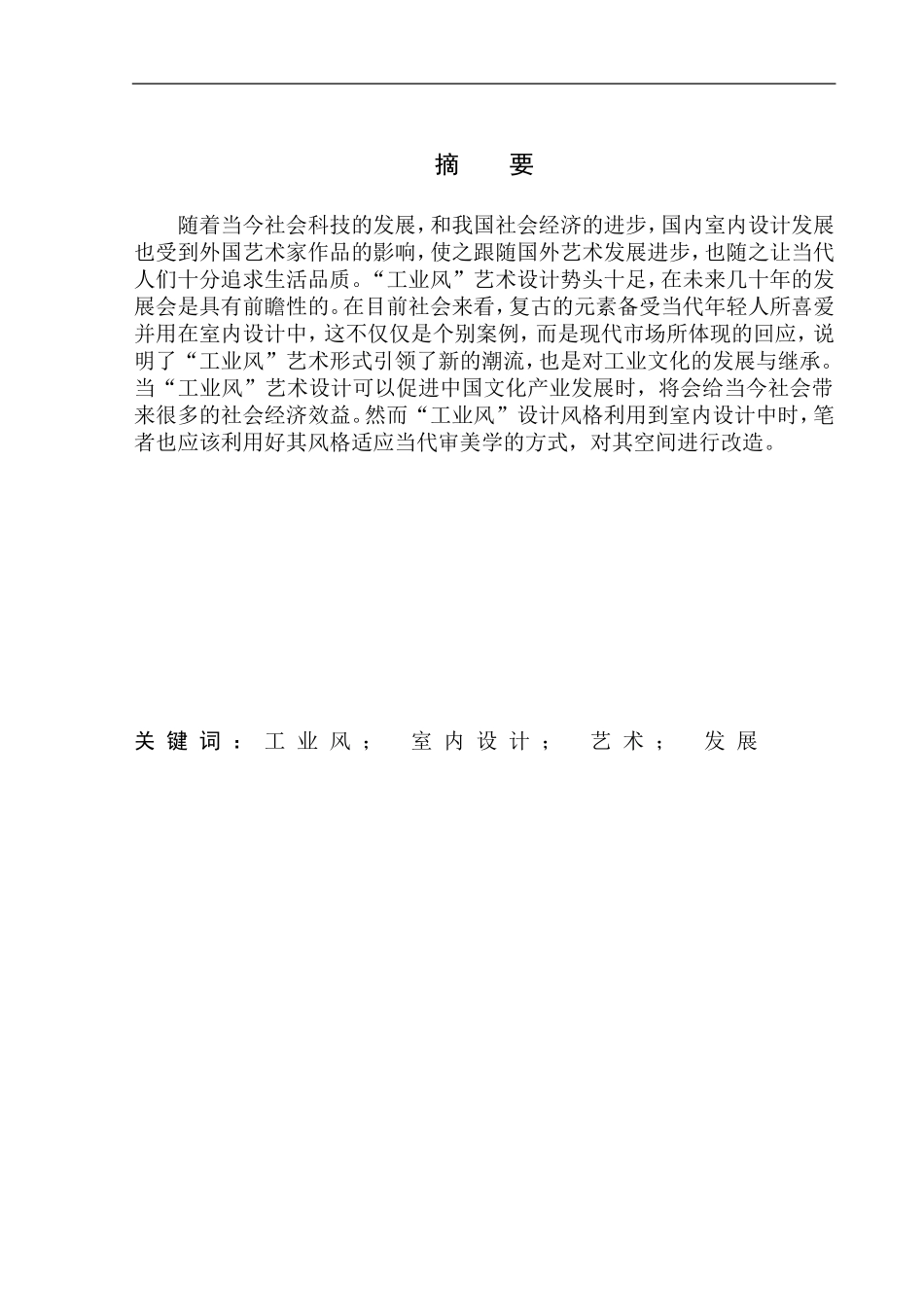 摘　要

随着当今社会科技的发展，和我国社会经济的进步，国内室内设计发展也受到外国艺术家作品的影响，使之跟随国外艺术发展进步，也随之让当代人们十分追求生活品质。“工业风”艺术设计势头十足，在未来几十年的发展会是具有前瞻性的。在目前社会来看，复古的元素备受当代年轻人所喜爱并用在室内设计中，这不仅仅是个别案例，而是现代市场所体现的回应，说明了“工业风”艺术形式引领了新的潮流，也是对工业文化的发展与继承。当“工业风”艺术设计可以促进中国文化产业发展时，将会给当今社会带来很多的社会经济效益。然而“工业风”设计风格利用到室内设计中时，笔者也应该利用好其风格适应当代审美学的方式，对其空间进行改造。

关键词：工业风；　室内设计；　艺术；　发展